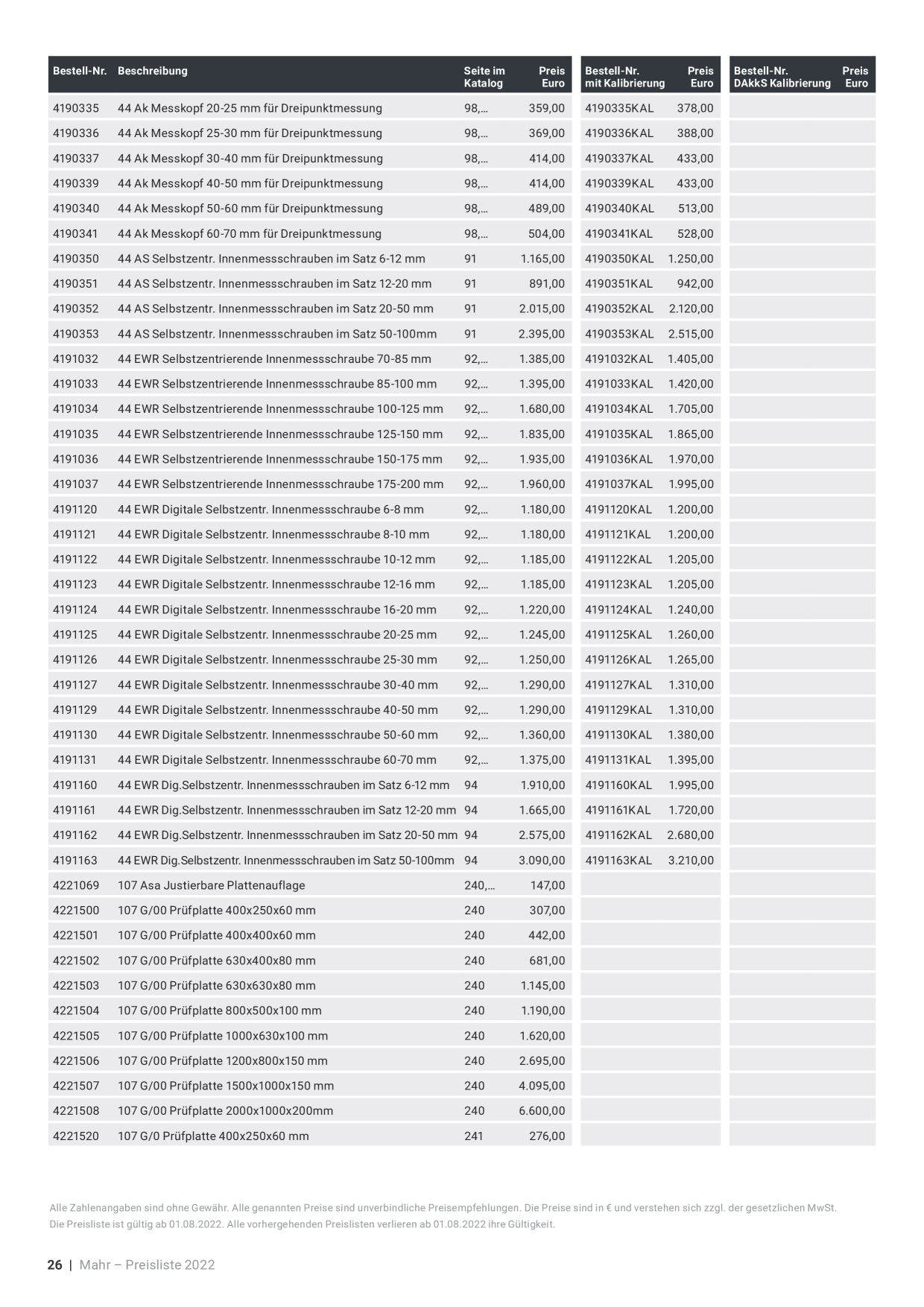 | Bestell-Nr. | Beschreibung | Seite im Katalog | Preis Euro | Bestell-Nr. mit Kalibrierung | Preis Euro | Bestell-Nr. DAkkS Kalibrierung | Preis Euro |
|---|---|---|---|---|---|---|---|
| 4190335 | 44 Ak Messkopf 20-25 mm für Dreipunktmessung | 98,... | 359,00 | 4190335KAL | 378,00 | | |
| 4190336 | 44 Ak Messkopf 25-30 mm für Dreipunktmessung | 98,... | 369,00 | 4190336KAL | 388,00 | | |
| 4190337 | 44 Ak Messkopf 30-40 mm für Dreipunktmessung | 98,... | 414,00 | 4190337KAL | 433,00 | | |
| 4190339 | 44 Ak Messkopf 40-50 mm für Dreipunktmessung | 98,... | 414,00 | 4190339KAL | 433,00 | | |
| 4190340 | 44 Ak Messkopf 50-60 mm für Dreipunktmessung | 98,... | 489,00 | 4190340KAL | 513,00 | | |
| 4190341 | 44 Ak Messkopf 60-70 mm für Dreipunktmessung | 98,... | 504,00 | 4190341KAL | 528,00 | | |
| 4190350 | 44 AS Selbstzentr. Innenmessschrauben im Satz 6-12 mm | 91 | 1.165,00 | 4190350KAL | 1.250,00 | | |
| 4190351 | 44 AS Selbstzentr. Innenmessschrauben im Satz 12-20 mm | 91 | 891,00 | 4190351KAL | 942,00 | | |
| 4190352 | 44 AS Selbstzentr. Innenmessschrauben im Satz 20-50 mm | 91 | 2.015,00 | 4190352KAL | 2.120,00 | | |
| 4190353 | 44 AS Selbstzentr. Innenmessschrauben im Satz 50-100mm | 91 | 2.395,00 | 4190353KAL | 2.515,00 | | |
| 4191032 | 44 EWR Selbstzentrierende Innenmessschraube 70-85 mm | 92,... | 1.385,00 | 4191032KAL | 1.405,00 | | |
| 4191033 | 44 EWR Selbstzentrierende Innenmessschraube 85-100 mm | 92,... | 1.395,00 | 4191033KAL | 1.420,00 | | |
| 4191034 | 44 EWR Selbstzentrierende Innenmessschraube 100-125 mm | 92,... | 1.680,00 | 4191034KAL | 1.705,00 | | |
| 4191035 | 44 EWR Selbstzentrierende Innenmessschraube 125-150 mm | 92,... | 1.835,00 | 4191035KAL | 1.865,00 | | |
| 4191036 | 44 EWR Selbstzentrierende Innenmessschraube 150-175 mm | 92,... | 1.935,00 | 4191036KAL | 1.970,00 | | |
| 4191037 | 44 EWR Selbstzentrierende Innenmessschraube 175-200 mm | 92,... | 1.960,00 | 4191037KAL | 1.995,00 | | |
| 4191120 | 44 EWR Digitale Selbstzentr. Innenmessschraube 6-8 mm | 92,... | 1.180,00 | 4191120KAL | 1.200,00 | | |
| 4191121 | 44 EWR Digitale Selbstzentr. Innenmessschraube 8-10 mm | 92,... | 1.180,00 | 4191121KAL | 1.200,00 | | |
| 4191122 | 44 EWR Digitale Selbstzentr. Innenmessschraube 10-12 mm | 92,... | 1.185,00 | 4191122KAL | 1.205,00 | | |
| 4191123 | 44 EWR Digitale Selbstzentr. Innenmessschraube 12-16 mm | 92,... | 1.185,00 | 4191123KAL | 1.205,00 | | |
| 4191124 | 44 EWR Digitale Selbstzentr. Innenmessschraube 16-20 mm | 92,... | 1.220,00 | 4191124KAL | 1.240,00 | | |
| 4191125 | 44 EWR Digitale Selbstzentr. Innenmessschraube 20-25 mm | 92,... | 1.245,00 | 4191125KAL | 1.260,00 | | |
| 4191126 | 44 EWR Digitale Selbstzentr. Innenmessschraube 25-30 mm | 92,... | 1.250,00 | 4191126KAL | 1.265,00 | | |
| 4191127 | 44 EWR Digitale Selbstzentr. Innenmessschraube 30-40 mm | 92,... | 1.290,00 | 4191127KAL | 1.310,00 | | |
| 4191129 | 44 EWR Digitale Selbstzentr. Innenmessschraube 40-50 mm | 92,... | 1.290,00 | 4191129KAL | 1.310,00 | | |
| 4191130 | 44 EWR Digitale Selbstzentr. Innenmessschraube 50-60 mm | 92,... | 1.360,00 | 4191130KAL | 1.380,00 | | |
| 4191131 | 44 EWR Digitale Selbstzentr. Innenmessschraube 60-70 mm | 92,... | 1.375,00 | 4191131KAL | 1.395,00 | | |
| 4191160 | 44 EWR Dig.Selbstzentr. Innenmessschrauben im Satz 6-12 mm | 94 | 1.910,00 | 4191160KAL | 1.995,00 | | |
| 4191161 | 44 EWR Dig.Selbstzentr. Innenmessschrauben im Satz 12-20 mm | 94 | 1.665,00 | 4191161KAL | 1.720,00 | | |
| 4191162 | 44 EWR Dig.Selbstzentr. Innenmessschrauben im Satz 20-50 mm | 94 | 2.575,00 | 4191162KAL | 2.680,00 | | |
| 4191163 | 44 EWR Dig.Selbstzentr. Innenmessschrauben im Satz 50-100mm | 94 | 3.090,00 | 4191163KAL | 3.210,00 | | |
| 4221069 | 107 Asa Justierbare Plattenauflage | 240,... | 147,00 | | | | |
| 4221500 | 107 G/00 Prüfplatte 400x250x60 mm | 240 | 307,00 | | | | |
| 4221501 | 107 G/00 Prüfplatte 400x400x60 mm | 240 | 442,00 | | | | |
| 4221502 | 107 G/00 Prüfplatte 630x400x80 mm | 240 | 681,00 | | | | |
| 4221503 | 107 G/00 Prüfplatte 630x630x80 mm | 240 | 1.145,00 | | | | |
| 4221504 | 107 G/00 Prüfplatte 800x500x100 mm | 240 | 1.190,00 | | | | |
| 4221505 | 107 G/00 Prüfplatte 1000x630x100 mm | 240 | 1.620,00 | | | | |
| 4221506 | 107 G/00 Prüfplatte 1200x800x150 mm | 240 | 2.695,00 | | | | |
| 4221507 | 107 G/00 Prüfplatte 1500x1000x150 mm | 240 | 4.095,00 | | | | |
| 4221508 | 107 G/00 Prüfplatte 2000x1000x200mm | 240 | 6.600,00 | | | | |
| 4221520 | 107 G/0 Prüfplatte 400x250x60 mm | 241 | 276,00 | | | | |

Alle Zahlenangaben sind ohne Gewähr. Alle genannten Preise sind unverbindliche Preisempfehlungen. Die Preise sind in € und verstehen sich zzgl. der gesetzlichen MwSt. Die Preisliste ist gültig ab 01.08.2022. Alle vorhergehenden Preislisten verlieren ab 01.08.2022 ihre Gültigkeit.

26 | Mahr – Preisliste 2022